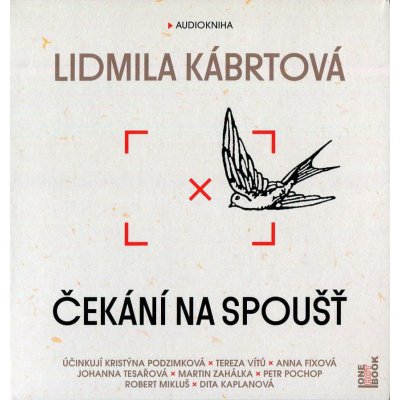 AUDIOKNIHA

LIDMILA KÁBRTOVÁ

ČEKÁNÍ NA SPOUŠŤ

ÚČINKUJÍ KRISTÝNA PODZIMKOVÁ × TEREZA VÍTŮ × ANNA FIXOVÁ JOHANNA TESAŘOVÁ × MARTIN ZAHÁLKA × PETR POCHOP ROBERT MIKLUŠ × DITA KAPLANOVÁ

ONE HOT BOOK